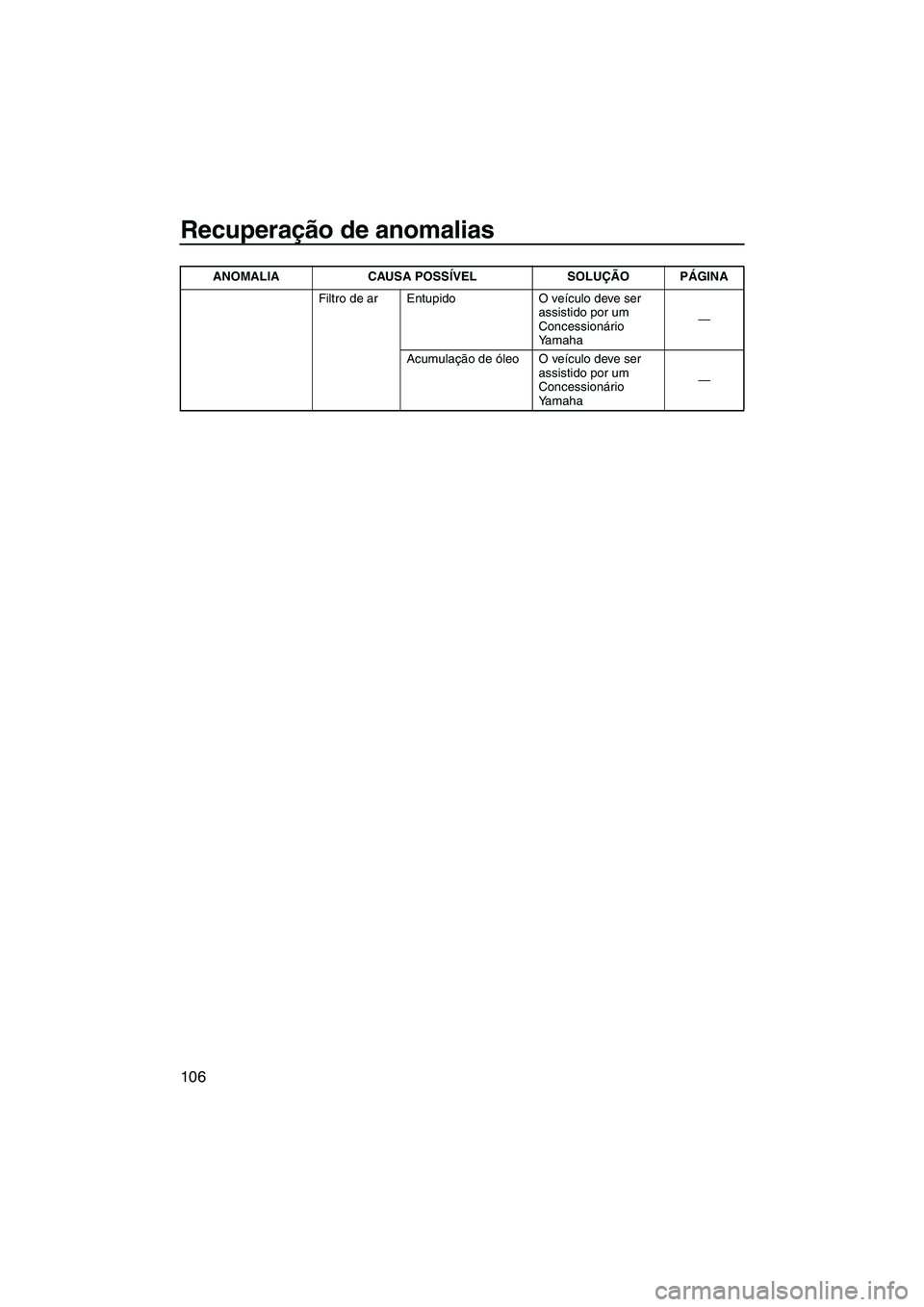 Recuperação de anomalias

| ANOMALIA | CAUSA POSSÍVEL | | SOLUÇÃO | PÁGINA |
|---|---|---|---|---|
| | Filtro de ar | Entupido | O veículo deve ser assistido por um Concessionário Yamaha | — |
| | | Acumulação de óleo | O veículo deve ser assistido por um Concessionário Yamaha | — |

106

carmanualsonline.info